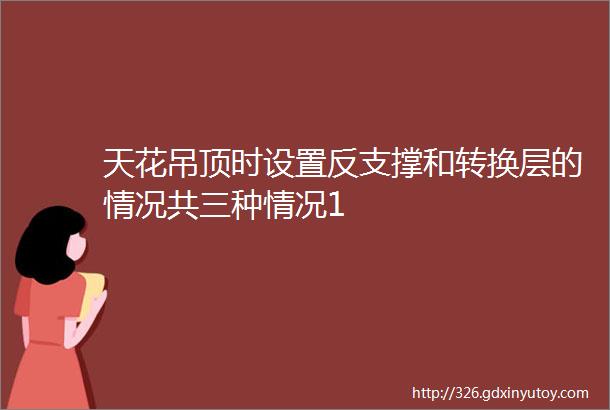 天花吊顶时设置反支撑和转换层的情况共三种情况1

http://326.gdxinyutoy.com